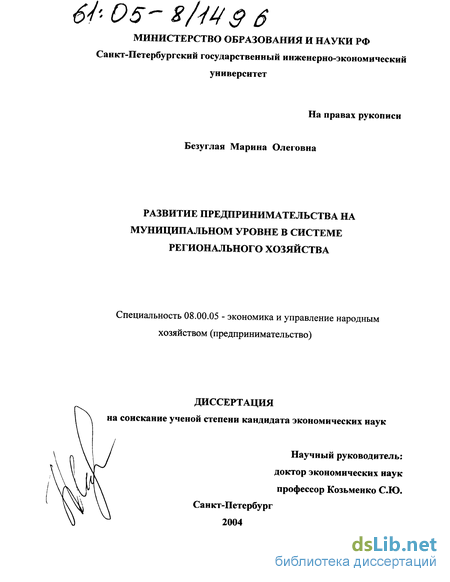 61:05-8/1496

МИНИСТЕРСТВО ОБРАЗОВАНИЯ И НАУКИ РФ
Санкт-Петербургский государственный инженерно-экономический университет

На правах рукописи

Безуглая Марина Олеговна

РАЗВИТИЕ ПРЕДПРИНИМАТЕЛЬСТВА НА МУНИЦИПАЛЬНОМ УРОВНЕ В СИСТЕМЕ РЕГИОНАЛЬНОГО ХОЗЯЙСТВА

Специальность 08.00.05 - экономика и управление народным хозяйством (предпринимательство)

ДИССЕРТАЦИЯ
на соискание ученой степени кандидата экономических наук

Научный руководитель:
доктор экономических наук
профессор Козьменко С.Ю.

Санкт-Петербург
2004

dsLib.net
библиотека диссертаций